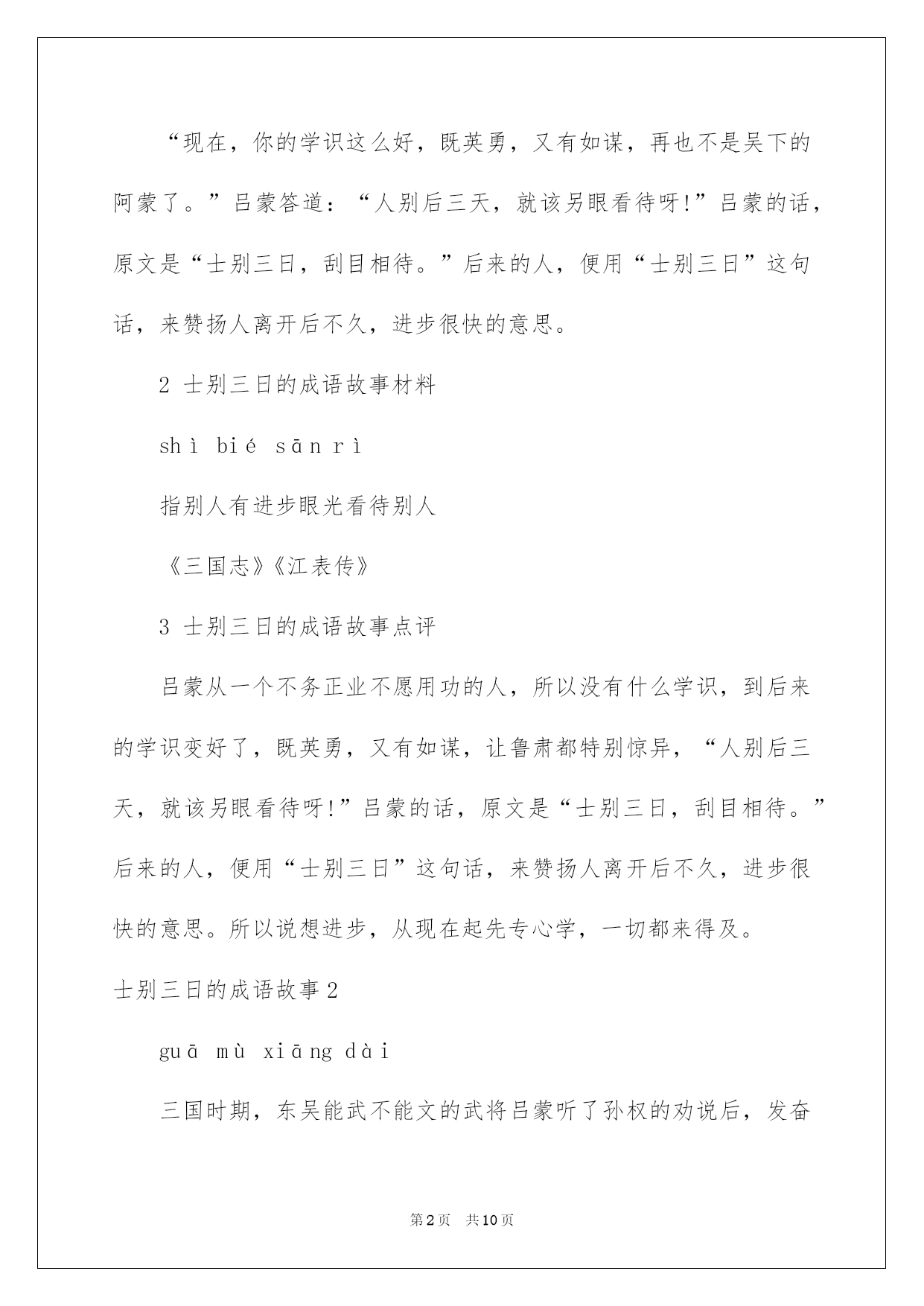 “现在，你的学识这么好，既英勇，又有如谋，再也不是吴下的阿蒙了。”吕蒙答道：“人别后三天，就该另眼看待呀!”吕蒙的话，原文是“士别三日，刮目相待。”后来的人，便用“士别三日”这句话，来赞扬人离开后不久，进步很快的意思。

2 士别三日的成语故事材料

shì bié sān rì

指别人有进步眼光看待别人

《三国志》《江表传》

3 士别三日的成语故事点评

吕蒙从一个不务正业不愿用功的人，所以没有什么学识，到后来的学识变好了，既英勇，又有如谋，让鲁肃都特别惊异，“人别后三天，就该另眼看待呀!”吕蒙的话，原文是“士别三日，刮目相待。”后来的人，便用“士别三日”这句话，来赞扬人离开后不久，进步很快的意思。所以说想进步，从现在起先专心学，一切都来得及。

士别三日的成语故事2

guā mù xiāng dài

三国时期，东吴能武不能文的武将吕蒙听了孙权的劝说后，发奋

第2页 共10页